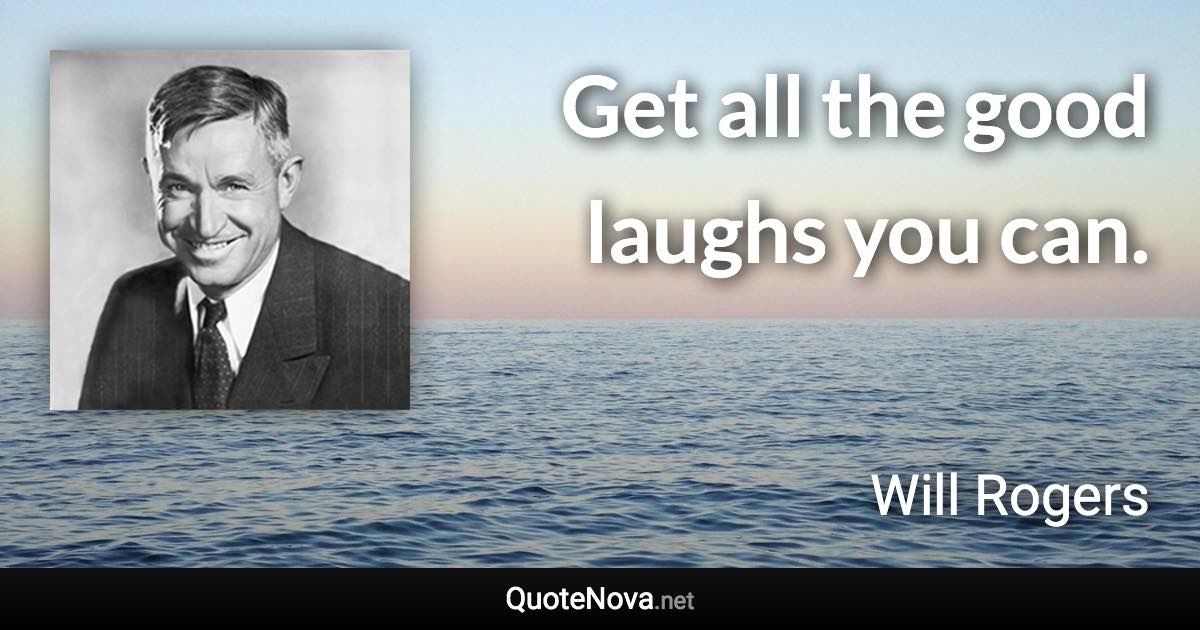 Get all the good laughs you can.

Will Rogers

QuoteNova.net